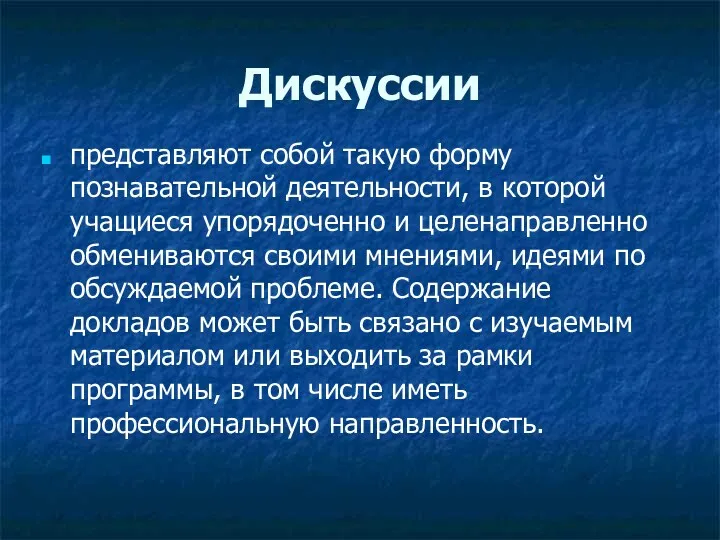 Дискуссии

представляют собой такую форму познавательной деятельности, в которой учащиеся упорядоченно и целенаправленно обмениваются своими мнениями, идеями по обсуждаемой проблеме. Содержание докладов может быть связано с изучаемым материалом или выходить за рамки программы, в том числе иметь профессиональную направленность.